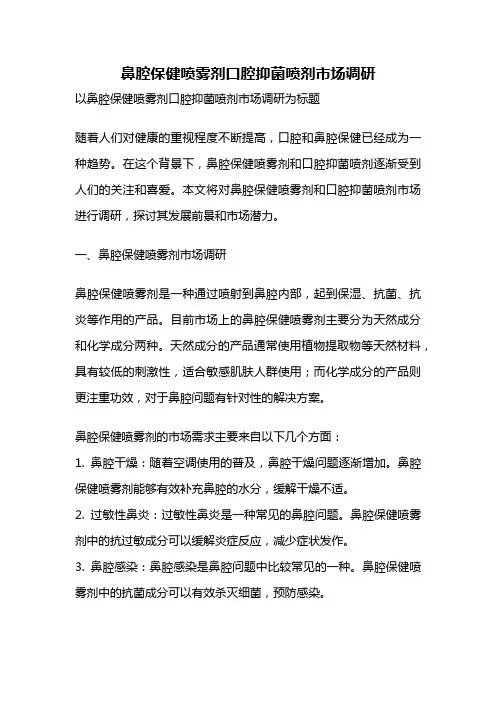 鼻腔保健喷雾剂口腔抑菌喷剂市场调研

以鼻腔保健喷雾剂口腔抑菌喷剂市场调研为标题

随着人们对健康的重视程度不断提高，口腔和鼻腔保健已经成为一种趋势。在这个背景下，鼻腔保健喷雾剂和口腔抑菌喷剂逐渐受到人们的关注和喜爱。本文将对鼻腔保健喷雾剂和口腔抑菌喷剂市场进行调研，探讨其发展前景和市场潜力。

一、鼻腔保健喷雾剂市场调研

鼻腔保健喷雾剂是一种通过喷射到鼻腔内部，起到保湿、抗菌、抗炎等作用的产品。目前市场上的鼻腔保健喷雾剂主要分为天然成分和化学成分两种。天然成分的产品通常使用植物提取物等天然材料，具有较低的刺激性，适合敏感肌肤人群使用；而化学成分的产品则更注重功效，对于鼻腔问题有针对性的解决方案。

鼻腔保健喷雾剂的市场需求主要来自以下几个方面：
1. 鼻腔干燥：随着空调使用的普及，鼻腔干燥问题逐渐增加。鼻腔保健喷雾剂能够有效补充鼻腔的水分，缓解干燥不适。
2. 过敏性鼻炎：过敏性鼻炎是一种常见的鼻腔问题。鼻腔保健喷雾剂中的抗过敏成分可以缓解炎症反应，减少症状发作。
3. 鼻腔感染：鼻腔感染是鼻腔问题中比较常见的一种。鼻腔保健喷雾剂中的抗菌成分可以有效杀灭细菌，预防感染。